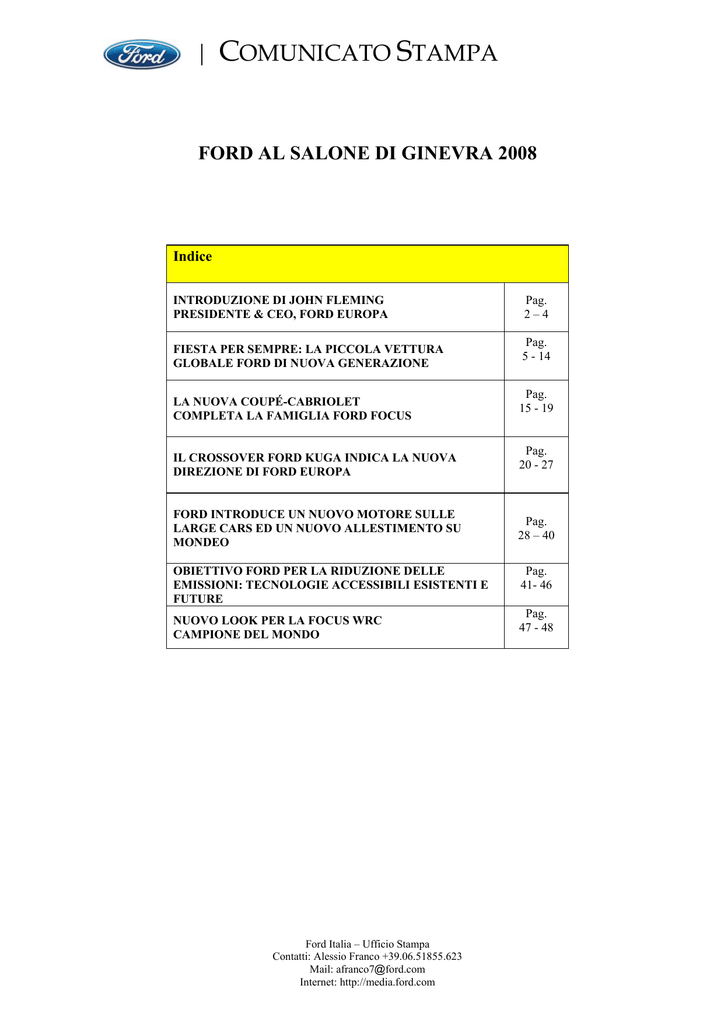 Ford | COMUNICATO STAMPA

FORD AL SALONE DI GINEVRA 2008

| Indice | |
|---|---|
| INTRODUZIONE DI JOHN FLEMING PRESIDENTE & CEO, FORD EUROPA | Pag. 2 – 4 |
| FIESTA PER SEMPRE: LA PICCOLA VETTURA GLOBALE FORD DI NUOVA GENERAZIONE | Pag. 5 - 14 |
| LA NUOVA COUPÉ-CABRIOLET COMPLETA LA FAMIGLIA FORD FOCUS | Pag. 15 - 19 |
| IL CROSSOVER FORD KUGA INDICA LA NUOVA DIREZIONE DI FORD EUROPA | Pag. 20 - 27 |
| FORD INTRODUCE UN NUOVO MOTORE SULLE LARGE CARS ED UN NUOVO ALLESTIMENTO SU MONDEO | Pag. 28 – 40 |
| OBIETTIVO FORD PER LA RIDUZIONE DELLE EMISSIONI: TECNOLOGIE ACCESSIBILI ESISTENTI E FUTURE | Pag. 41- 46 |
| NUOVO LOOK PER LA FOCUS WRC CAMPIONE DEL MONDO | Pag. 47 - 48 |

Ford Italia – Ufficio Stampa
Contatti: Alessio Franco +39.06.51855.623
Mail: afranco7@ford.com
Internet: http://media.ford.com